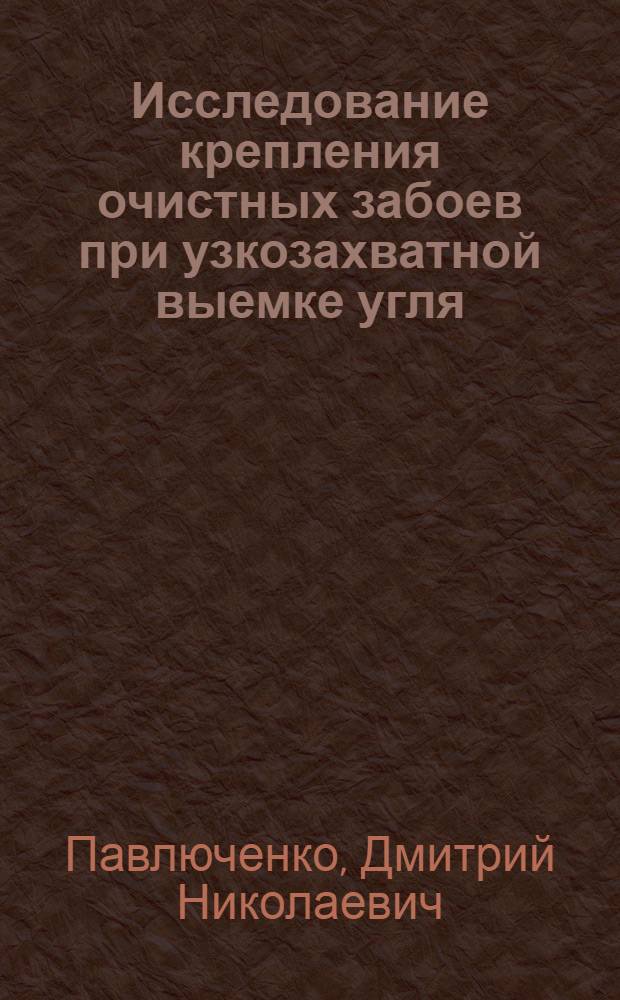 Исследование крепления очистных забоев при узкозахватной выемке угля

Павлюченко, Дмитрий Николаевич